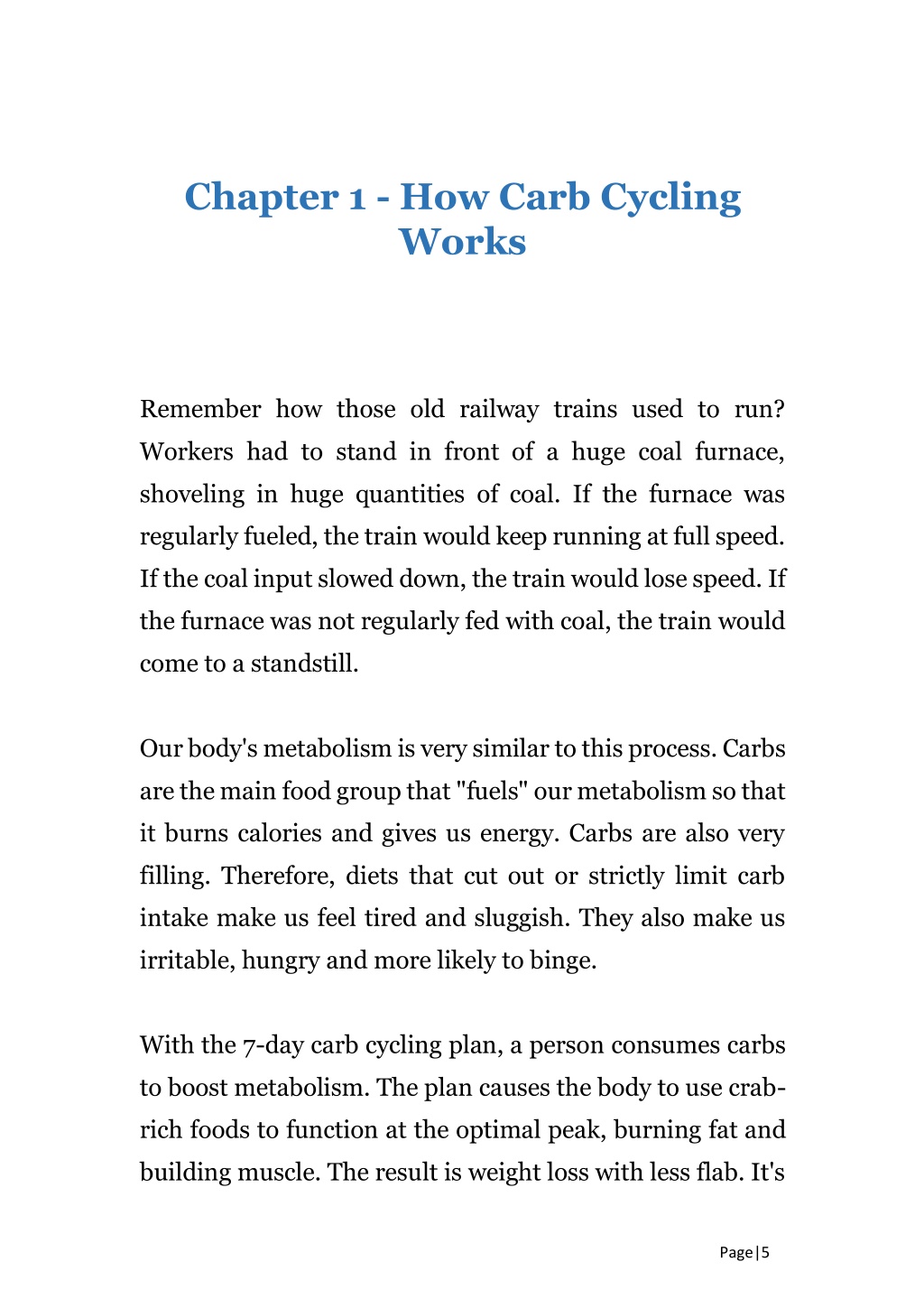 Chapter 1 - How Carb Cycling Works

Remember how those old railway trains used to run? Workers had to stand in front of a huge coal furnace, shoveling in huge quantities of coal. If the furnace was regularly fueled, the train would keep running at full speed. If the coal input slowed down, the train would lose speed. If the furnace was not regularly fed with coal, the train would come to a standstill.

Our body's metabolism is very similar to this process. Carbs are the main food group that "fuels" our metabolism so that it burns calories and gives us energy. Carbs are also very filling. Therefore, diets that cut out or strictly limit carb intake make us feel tired and sluggish. They also make us irritable, hungry and more likely to binge.

With the 7-day carb cycling plan, a person consumes carbs to boost metabolism. The plan causes the body to use crab-rich foods to function at the optimal peak, burning fat and building muscle. The result is weight loss with less flab. It's

Page | 5